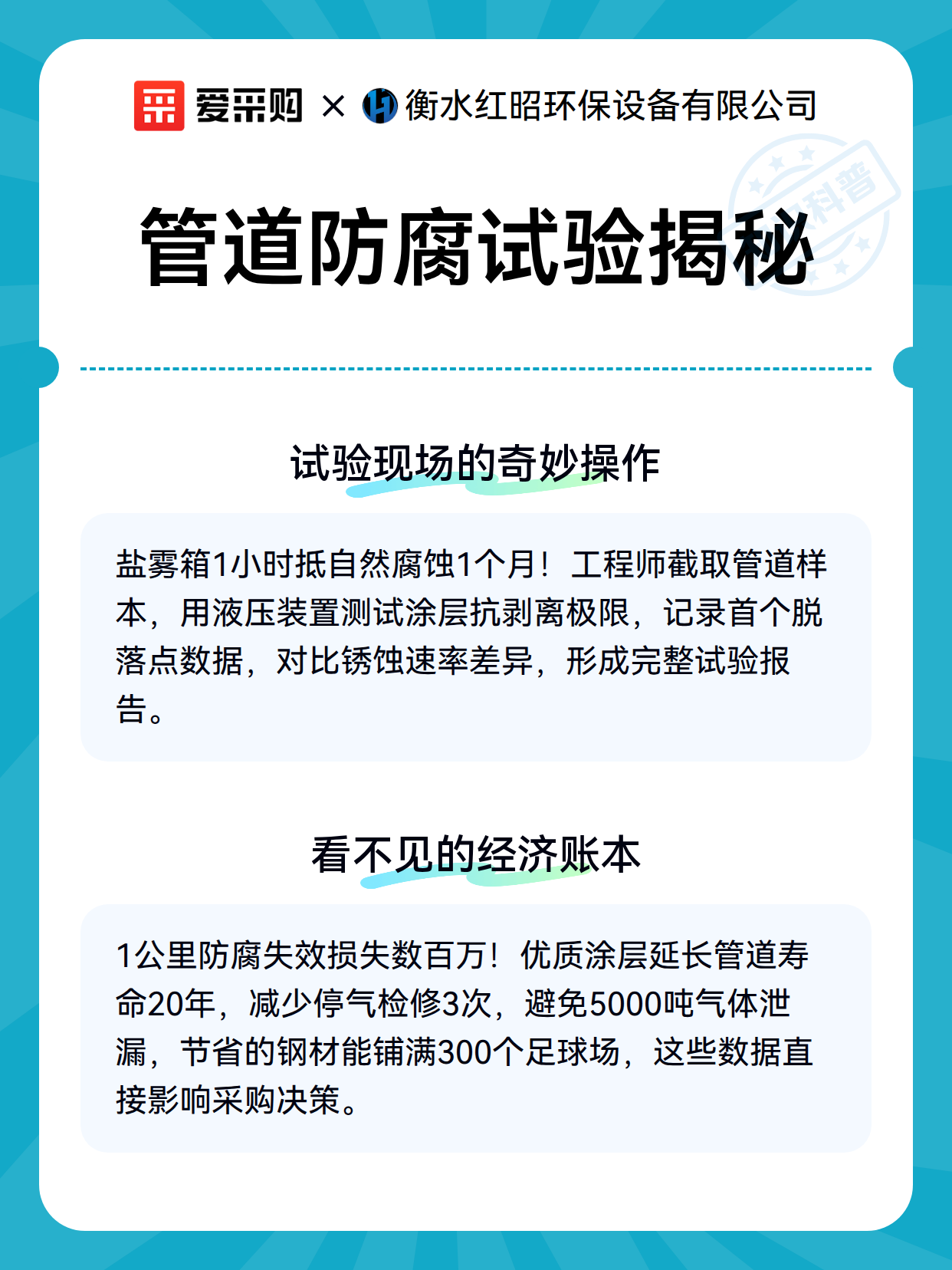 爱采购 × 衡水红昭环保设备有限公司

科普

管道防腐试验揭秘

试验现场的奇妙操作

盐雾箱1小时抵自然腐蚀1个月！工程师截取管道样本，用液压装置测试涂层抗剥离极限，记录首个脱落点数据，对比锈蚀速率差异，形成完整试验报告。

看不见的经济账本

1公里防腐失效损失数百万！优质涂层延长管道寿命20年，减少停气检修3次，避免5000吨气体泄漏，节省的钢材能铺满300个足球场，这些数据直接影响采购决策。